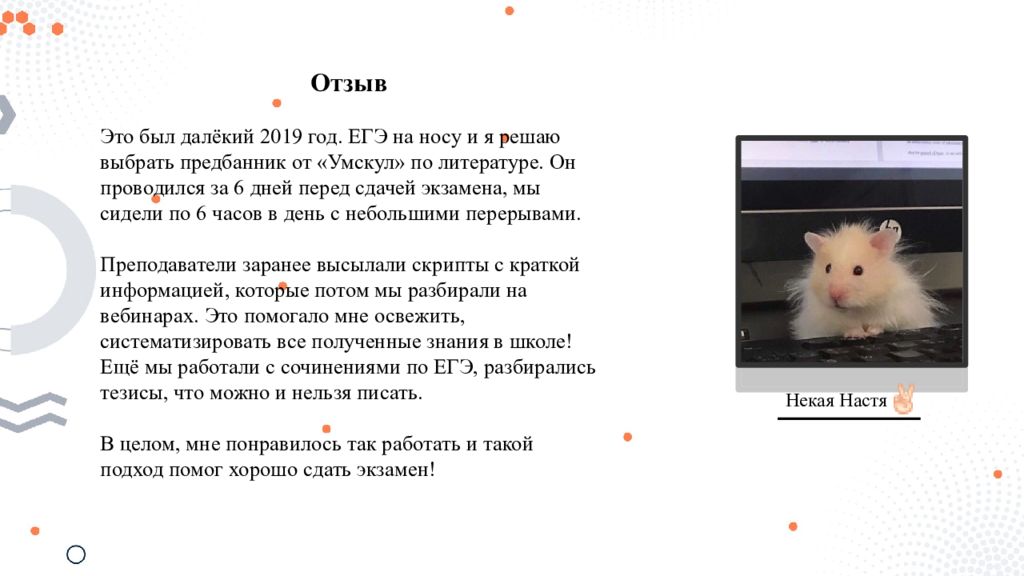 Отзыв

Это был далёкий 2019 год. ЕГЭ на носу и я решаю выбрать предбанник от «Умскул» по литературе. Он проводился за 6 дней перед сдачей экзамена, мы сидели по 6 часов в день с небольшими перерывами.

Преподаватели заранее высылали скрипты с краткой информацией, которые потом мы разбирали на вебинарах. Это помогало мне освежить, систематизировать все полученные знания в школе! Ещё мы работали с сочинениями по ЕГЭ, разбирались тезисы, что можно и нельзя писать.

В целом, мне понравилось так работать и такой подход помог хорошо сдать экзамен!

Некая Настя ✌